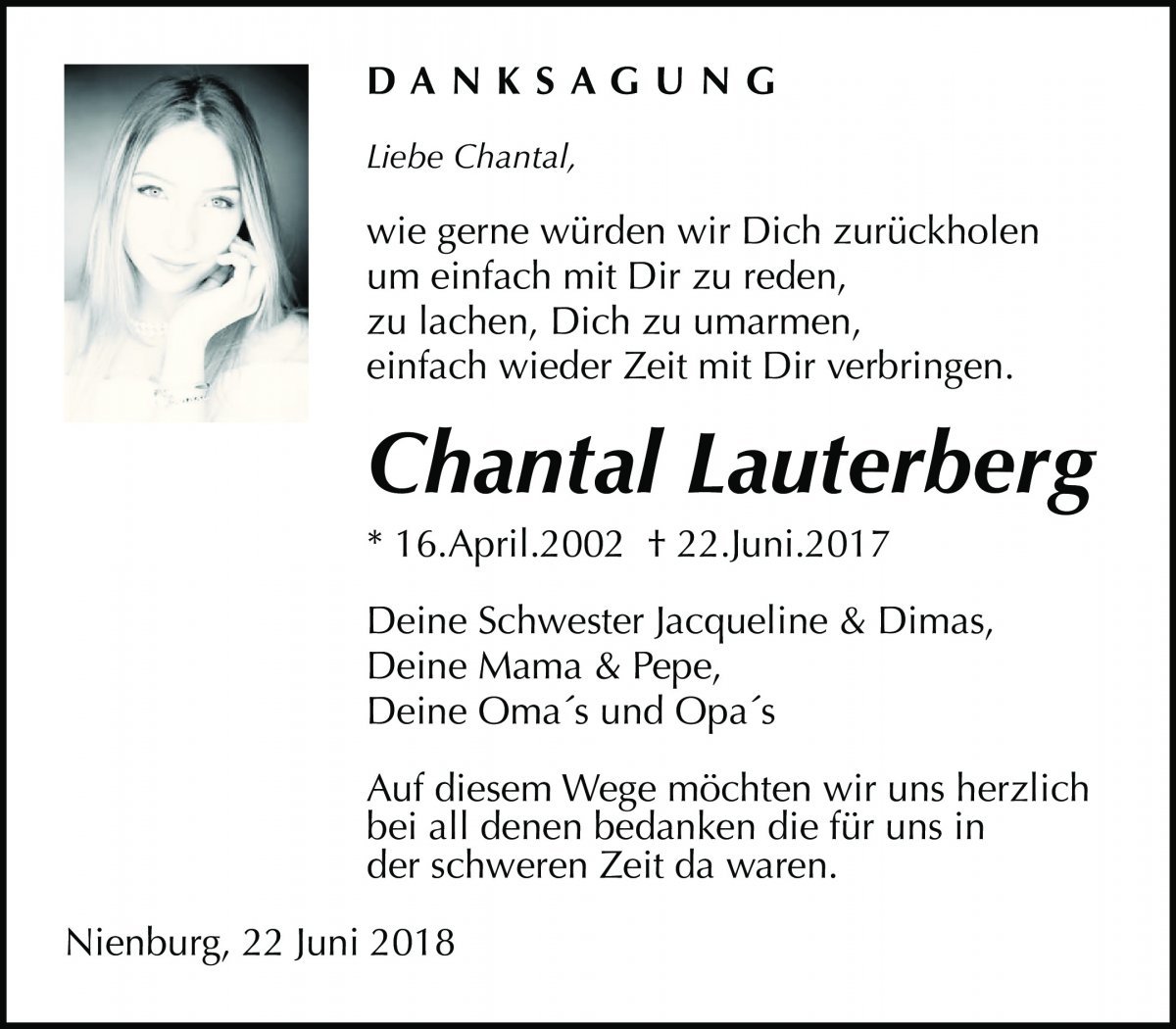 DANKSAGUNG

Liebe Chantal,

wie gerne würden wir Dich zurückholen
um einfach mit Dir zu reden,
zu lachen, Dich zu umarmen,
einfach wieder Zeit mit Dir verbringen.

Chantal Lauterberg

* 16.April.2002 † 22.Juni.2017

Deine Schwester Jacqueline & Dimas,
Deine Mama & Pepe,
Deine Oma´s und Opa´s

Auf diesem Wege möchten wir uns herzlich bei all denen bedanken die für uns in der schweren Zeit da waren.

Nienburg, 22 Juni 2018